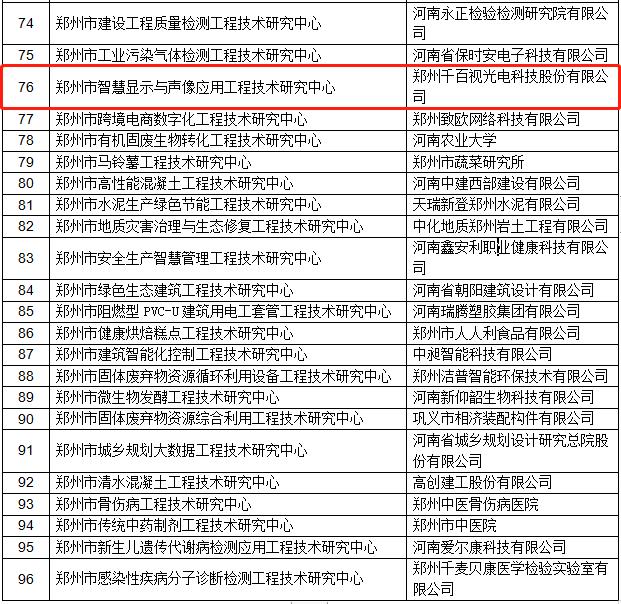 | 74 | 郑州市建设工程质量检测工程技术研究中心 | 河南永正检验检测研究院有限公司 |
|---|---|---|
| 75 | 郑州市工业污染气体检测工程技术研究中心 | 河南省保时安电子科技有限公司 |
| 76 | 郑州市智慧显示与声像应用工程技术研究中心 | 郑州千百视光电科技股份有限公司 |
| 77 | 郑州市跨境电商数字化工程技术研究中心 | 郑州致欧网络科技有限公司 |
| 78 | 郑州市有机固废生物转化工程技术研究中心 | 河南农业大学 |
| 79 | 郑州市马铃薯工程技术研究中心 | 郑州市蔬菜研究所 |
| 80 | 郑州市高性能混凝土工程技术研究中心 | 河南中建西部建设有限公司 |
| 81 | 郑州市水泥生产绿色节能工程技术研究中心 | 天瑞新登郑州水泥有限公司 |
| 82 | 郑州市地质灾害治理与生态修复工程技术研究中心 | 中化地质郑州岩土工程有限公司 |
| 83 | 郑州市安全生产智慧管理工程技术研究中心 | 河南鑫安利职业健康科技有限公司 |
| 84 | 郑州市绿色生态建筑工程技术研究中心 | 河南省朝阳建筑设计有限公司 |
| 85 | 郑州市阻燃型 PVC-U 建筑用电工套管工程技术研究中心 | 河南瑞腾塑胶集团有限公司 |
| 86 | 郑州市健康烘焙糕点工程技术研究中心 | 郑州市人人利食品有限公司 |
| 87 | 郑州市建筑智能化控制工程技术研究中心 | 中昶智能科技有限公司 |
| 88 | 郑州市固体废弃物资源循环利用设备工程技术研究中心 | 郑州洁普智能环保技术有限公司 |
| 89 | 郑州市微生物发酵工程技术研究中心 | 河南新仰韶生物科技有限公司 |
| 90 | 郑州市固体废弃物资源综合利用工程技术研究中心 | 巩义市相济装配构件有限公司 |
| 91 | 郑州市城乡规划大数据工程技术研究中心 | 河南省城乡规划设计研究总院股份有限公司 |
| 92 | 郑州市清水混凝土工程技术研究中心 | 高创建工股份有限公司 |
| 93 | 郑州市骨伤病工程技术研究中心 | 郑州中医骨伤病医院 |
| 94 | 郑州市传统中药制剂工程技术研究中心 | 郑州市中医院 |
| 95 | 郑州市新生儿遗传代谢病检测应用工程技术研究中心 | 河南爱尔康科技有限公司 |
| 96 | 郑州市感染性疾病分子诊断检测工程技术研究中心 | 郑州千麦贝康医学检验实验室有限公司 |